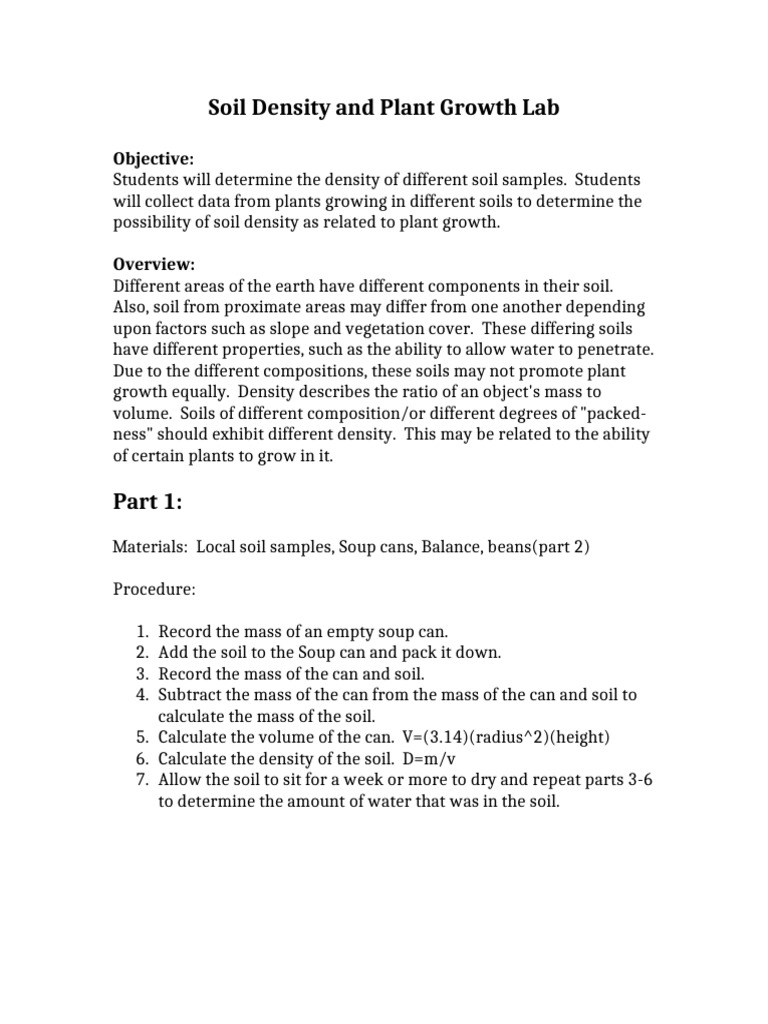 Soil Density and Plant Growth Lab

Objective:
Students will determine the density of different soil samples. Students will collect data from plants growing in different soils to determine the possibility of soil density as related to plant growth.

Overview:
Different areas of the earth have different components in their soil. Also, soil from proximate areas may differ from one another depending upon factors such as slope and vegetation cover. These differing soils have different properties, such as the ability to allow water to penetrate. Due to the different compositions, these soils may not promote plant growth equally. Density describes the ratio of an object's mass to volume. Soils of different composition/or different degrees of "packedness" should exhibit different density. This may be related to the ability of certain plants to grow in it.

Part 1:

Materials: Local soil samples, Soup cans, Balance, beans(part 2)

Procedure:

1. Record the mass of an empty soup can.
2. Add the soil to the Soup can and pack it down.
3. Record the mass of the can and soil.
4. Subtract the mass of the can from the mass of the can and soil to calculate the mass of the soil.
5. Calculate the volume of the can. V=(3.14)(radius^2)(height)
6. Calculate the density of the soil. D=m/v
7. Allow the soil to sit for a week or more to dry and repeat parts 3-6 to determine the amount of water that was in the soil.